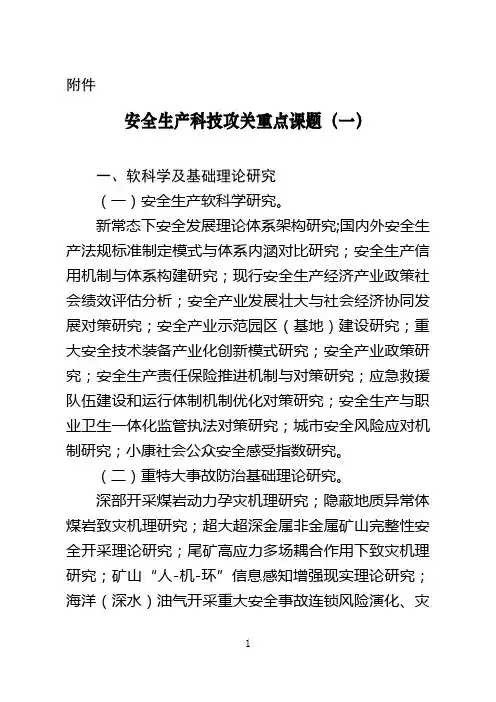 附件

安全生产科技攻关重点课题（一）

一、软科学及基础理论研究

（一）安全生产软科学研究。

新常态下安全发展理论体系架构研究;国内外安全生产法规标准制定模式与体系内涵对比研究；安全生产信用机制与体系构建研究；现行安全生产经济产业政策社会绩效评估分析；安全产业发展壮大与社会经济协同发展对策研究；安全产业示范园区（基地）建设研究；重大安全技术装备产业化创新模式研究；安全产业政策研究；安全生产责任保险推进机制与对策研究；应急救援队伍建设和运行体制机制优化对策研究；安全生产与职业卫生一体化监管执法对策研究；城市安全风险应对机制研究；小康社会公众安全感受指数研究。

（二）重特大事故防治基础理论研究。

深部开采煤岩动力孕灾机理研究；隐蔽地质异常体煤岩致灾机理研究；超大超深金属非金属矿山完整性安全开采理论研究；尾矿高应力多场耦合作用下致灾机理研究；矿山“人-机-环”信息感知增强现实理论研究；海洋（深水）油气开采重大安全事故连锁风险演化、灾

1